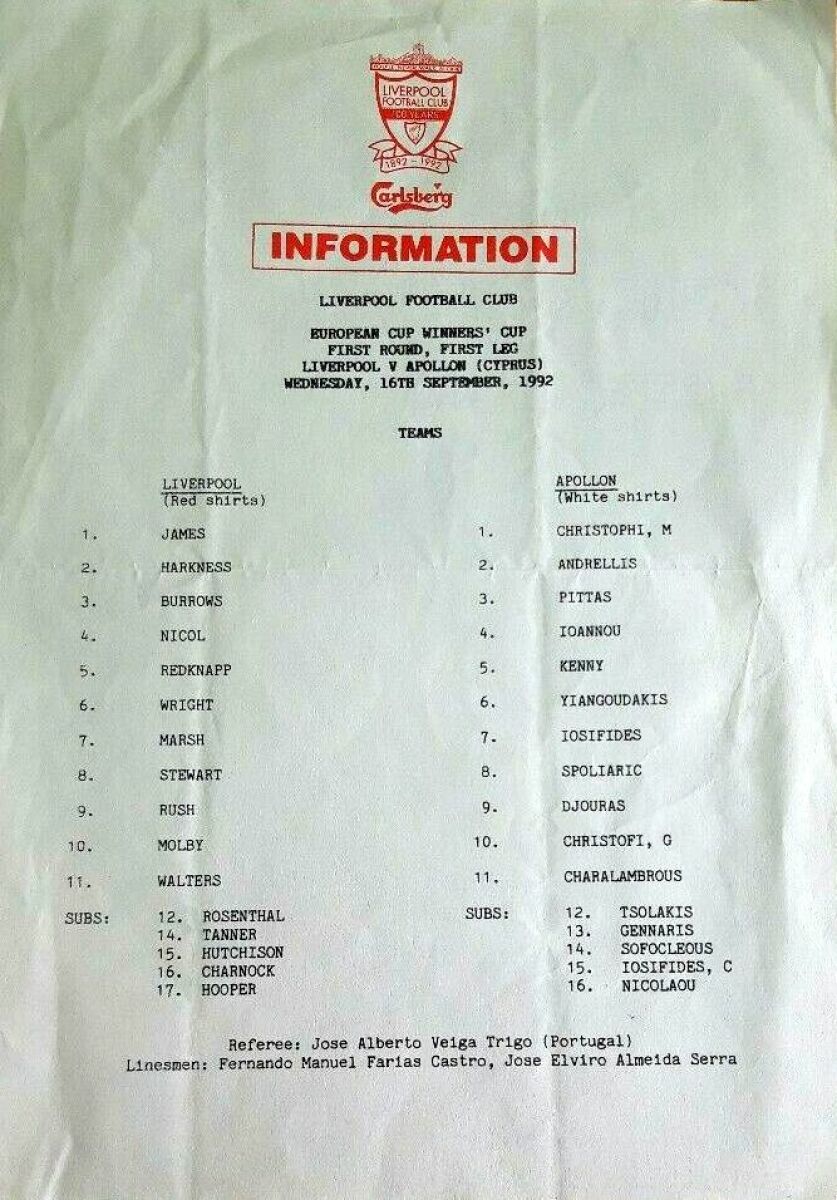 LIVERPOOL FOOTBALL CLUB
100 YEARS
1892 - 1992

Carlsberg

INFORMATION

LIVERPOOL FOOTBALL CLUB

EUROPEAN CUP WINNERS' CUP
FIRST ROUND, FIRST LEG
LIVERPOOL V APOLLON (CYPRUS)
WEDNESDAY, 16TH SEPTEMBER, 1992

TEAMS

LIVERPOOL
(Red shirts)

1. JAMES
2. HARKNESS
3. BURROWS
4. NICOL
5. REDKNAPP
6. WRIGHT
7. MARSH
8. STEWART
9. RUSH
10. MOLBY
11. WALTERS

SUBS: 12. ROSENTHAL
14. TANNER
15. HUTCHISON
16. CHARNOCK
17. HOOPER

APOLLON
(White shirts)

1. CHRISTOPHI, M
2. ANDRELLIS
3. PITTAS
4. IOANNOU
5. KENNY
6. YIANGOUDAKIS
7. IOSIFIDES
8. SPOLIARIC
9. DJOURAS
10. CHRISTOFI, G
11. CHARALAMBROUS

SUBS: 12. TSOLAKIS
13. GENNARIS
14. SOFOCLEOUS
15. IOSIFIDES, C
16. NICOLAOU

Referee: Jose Alberto Veiga Trigo (Portugal)
Linesmen: Fernando Manuel Farias Castro, Jose Elviro Almeida Serra